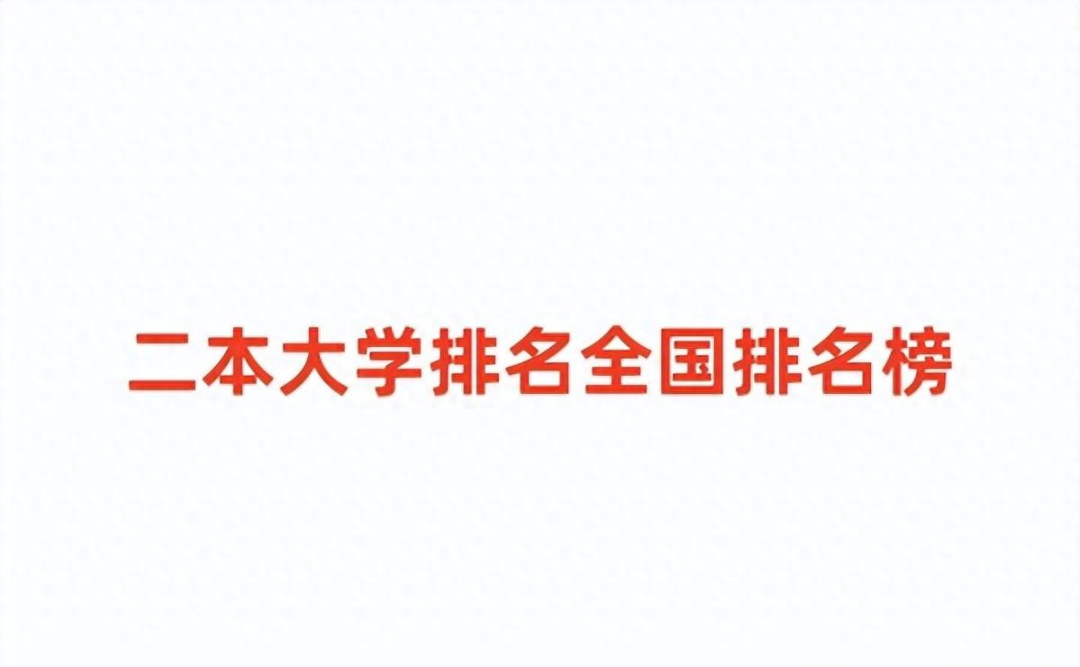 二本大学排名全国排名榜